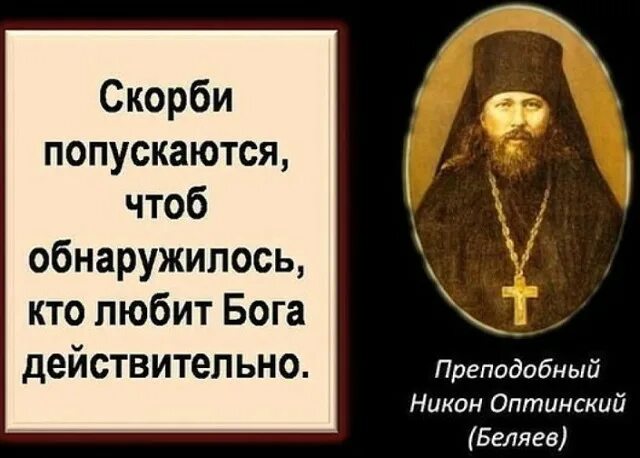 Скорби попускаются, чтоб обнаружилось, кто любит Бога действительно.

Преподобный
Никон Оптинский
(Беляев)